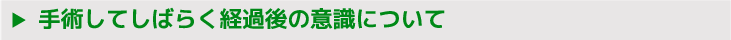 ▶ 手術してしばらく経過後の意識について